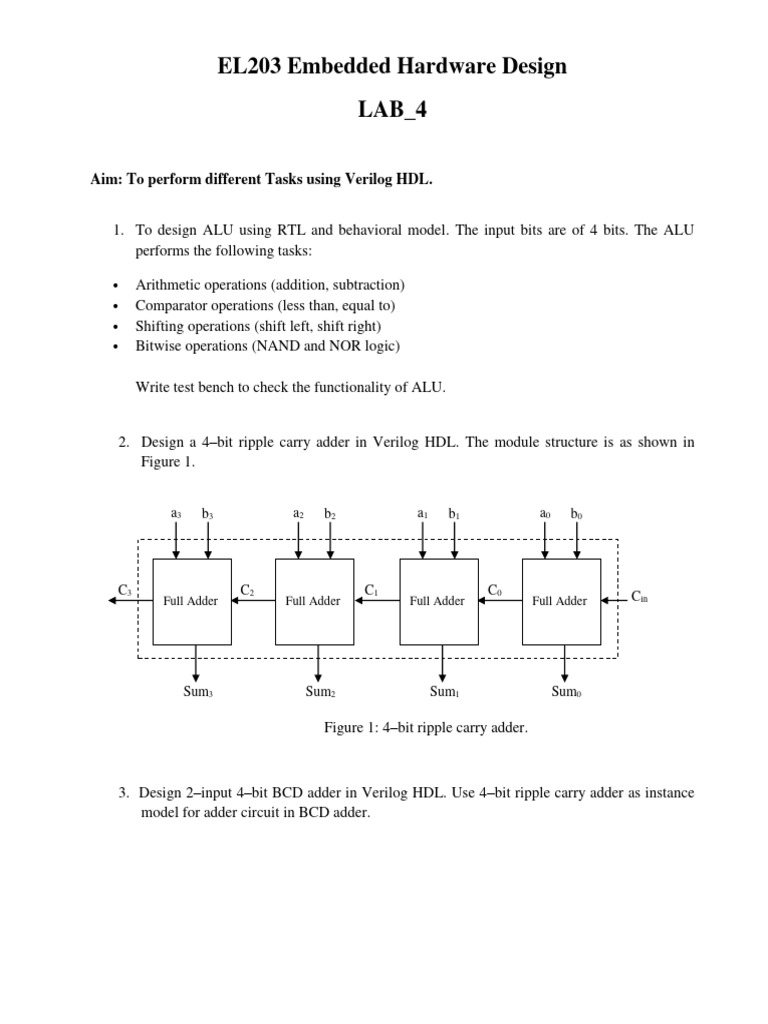 EL203 Embedded Hardware Design

LAB_4

Aim: To perform different Tasks using Verilog HDL.

1. To design ALU using RTL and behavioral model. The input bits are of 4 bits. The ALU performs the following tasks:

• Arithmetic operations (addition, subtraction)
• Comparator operations (less than, equal to)
• Shifting operations (shift left, shift right)
• Bitwise operations (NAND and NOR logic)

Write test bench to check the functionality of ALU.

2. Design a 4–bit ripple carry adder in Verilog HDL. The module structure is as shown in Figure 1.

$a_3$ $b_3$ $a_2$ $b_2$ $a_1$ $b_1$ $a_0$ $b_0$

$C_3$ Full Adder $C_2$ Full Adder $C_1$ Full Adder $C_0$ Full Adder $C_{in}$

$Sum_3$ $Sum_2$ $Sum_1$ $Sum_0$

Figure 1: 4–bit ripple carry adder.

3. Design 2–input 4–bit BCD adder in Verilog HDL. Use 4–bit ripple carry adder as instance model for adder circuit in BCD adder.